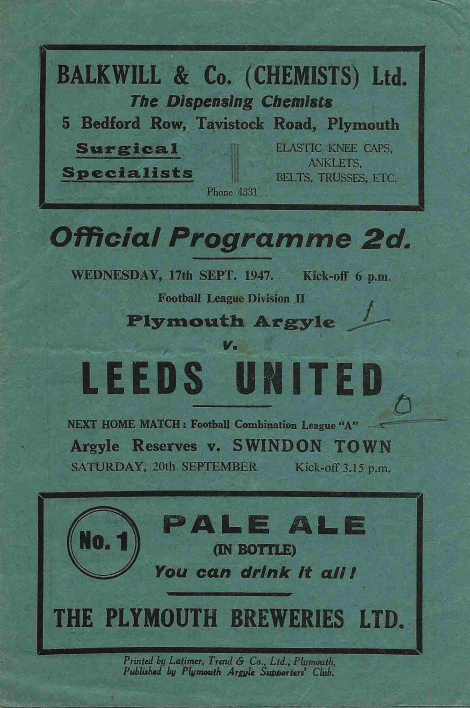 BALKWILL & Co. (CHEMISTS) Ltd.
The Dispensing Chemists
5 Bedford Row, Tavistock Road, Plymouth

Surgical
Specialists

Phone 4331

ELASTIC KNEE CAPS,
ANKLETS,
BELTS, TRUSSES, ETC.

Official Programme 2d.

WEDNESDAY, 17th SEPT. 1947. Kick-off 6 p.m.

Football League Division II

Plymouth Argyle 1

v.

LEEDS UNITED 0

NEXT HOME MATCH: Football Combination League "A"
Argyle Reserves v. SWINDON TOWN
SATURDAY, 20th SEPTEMBER Kick-off 3.15 p.m.

No. 1

PALE ALE
(IN BOTTLE)
You can drink it all!

THE PLYMOUTH BREWERIES LTD.

Printed by Latimer, Trend & Co., Ltd., Plymouth.
Published by Plymouth Argyle Supporters' Club.